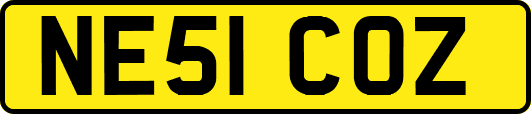 NE51 COZ